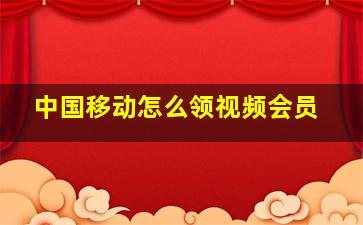 中国移动怎么领视频会员